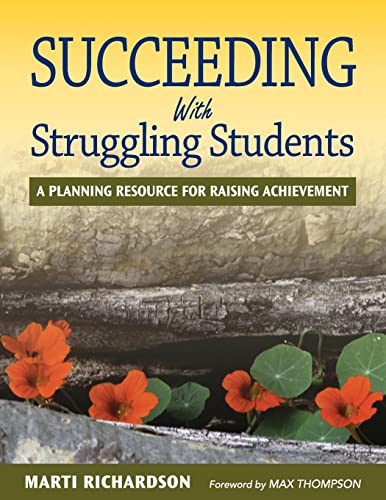 SUCCEEDING
With
Struggling Students

A PLANNING RESOURCE FOR RAISING ACHIEVEMENT

MARTI RICHARDSON Foreword by MAX THOMPSON